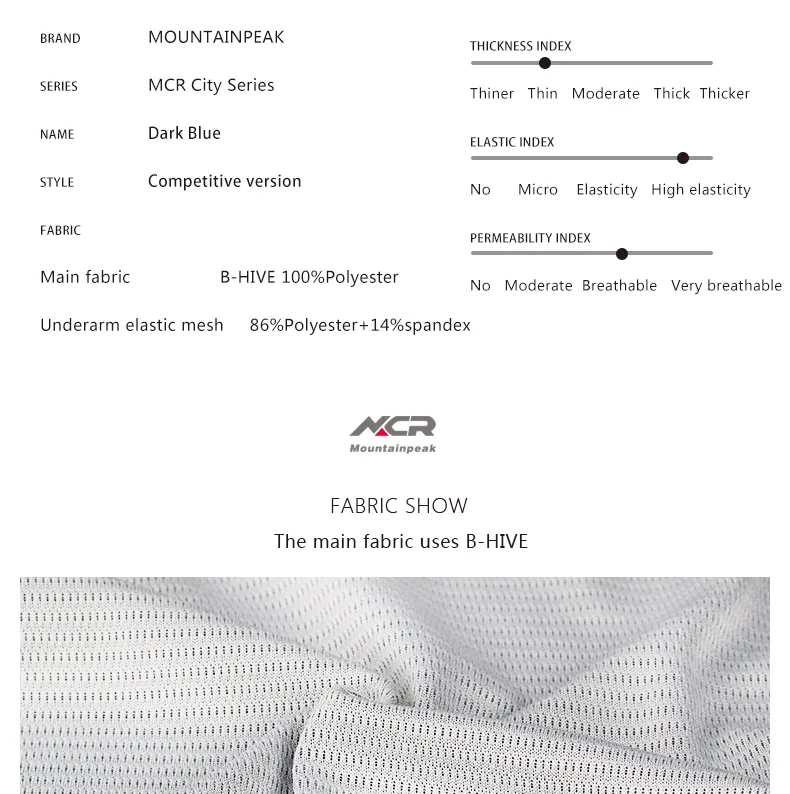 BRAND MOUNTAINPEAK

SERIES MCR City Series

NAME Dark Blue

STYLE Competitive version

FABRIC

Main fabric B-HIVE 100%Polyester

Underarm elastic mesh 86%Polyester+14%spandex

THICKNESS INDEX

Thiner Thin Moderate Thick Thicker

ELASTIC INDEX

No Micro Elasticity High elasticity

PERMEABILITY INDEX

No Moderate Breathable Very breathable

MCR
Mountainpeak

FABRIC SHOW

The main fabric uses B-HIVE